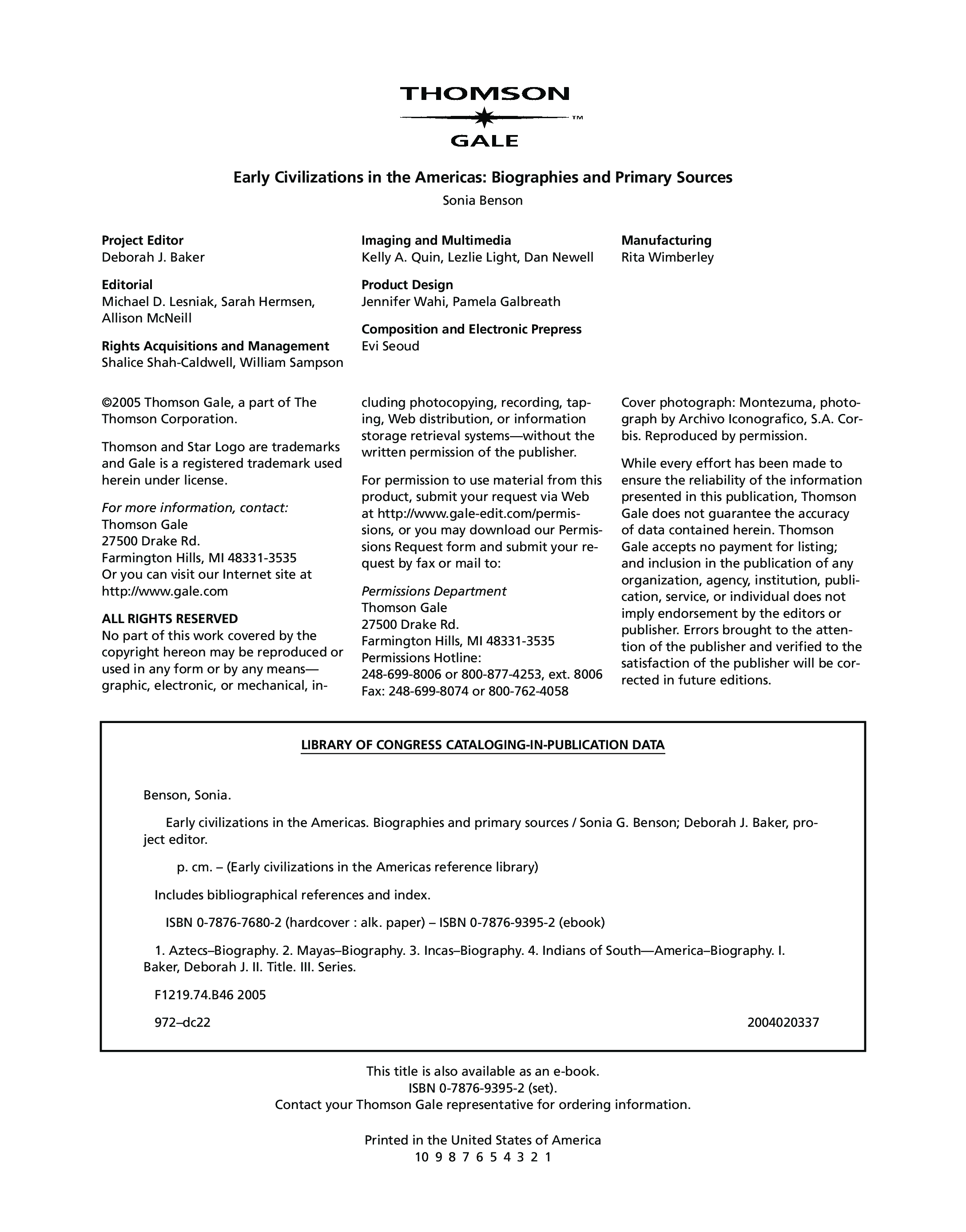 THOMSON
™
GALE

Early Civilizations in the Americas: Biographies and Primary Sources
Sonia Benson

Project Editor
Deborah J. Baker

Editorial
Michael D. Lesniak, Sarah Hermsen, Allison McNeill

Rights Acquisitions and Management
Shalice Shah-Caldwell, William Sampson

Imaging and Multimedia
Kelly A. Quin, Lezlie Light, Dan Newell

Product Design
Jennifer Wahi, Pamela Galbreath

Composition and Electronic Prepress
Evi Seoud

Manufacturing
Rita Wimberley

©2005 Thomson Gale, a part of The Thomson Corporation.

Thomson and Star Logo are trademarks and Gale is a registered trademark used herein under license.

For more information, contact:
Thomson Gale
27500 Drake Rd.
Farmington Hills, MI 48331-3535
Or you can visit our Internet site at
http://www.gale.com

ALL RIGHTS RESERVED
No part of this work covered by the copyright hereon may be reproduced or used in any form or by any means—graphic, electronic, or mechanical, including photocopying, recording, taping, Web distribution, or information storage retrieval systems—without the written permission of the publisher.

For permission to use material from this product, submit your request via Web at http://www.gale-edit.com/permissions, or you may download our Permissions Request form and submit your request by fax or mail to:

Permissions Department
Thomson Gale
27500 Drake Rd.
Farmington Hills, MI 48331-3535
Permissions Hotline:
248-699-8006 or 800-877-4253, ext. 8006
Fax: 248-699-8074 or 800-762-4058

Cover photograph: Montezuma, photograph by Archivo Iconografico, S.A. Corbis. Reproduced by permission.

While every effort has been made to ensure the reliability of the information presented in this publication, Thomson Gale does not guarantee the accuracy of data contained herein. Thomson Gale accepts no payment for listing; and inclusion in the publication of any organization, agency, institution, publication, service, or individual does not imply endorsement by the editors or publisher. Errors brought to the attention of the publisher and verified to the satisfaction of the publisher will be corrected in future editions.

LIBRARY OF CONGRESS CATALOGING-IN-PUBLICATION DATA

Benson, Sonia.

Early civilizations in the Americas. Biographies and primary sources / Sonia G. Benson; Deborah J. Baker, project editor.

p. cm. – (Early civilizations in the Americas reference library)

Includes bibliographical references and index.

ISBN 0-7876-7680-2 (hardcover : alk. paper) – ISBN 0-7876-9395-2 (ebook)

1. Aztecs–Biography. 2. Mayas–Biography. 3. Incas–Biography. 4. Indians of South—America–Biography. I. Baker, Deborah J. II. Title. III. Series.

F1219.74.B46 2005

972–dc22 2004020337

This title is also available as an e-book.
ISBN 0-7876-9395-2 (set).
Contact your Thomson Gale representative for ordering information.

Printed in the United States of America
10 9 8 7 6 5 4 3 2 1